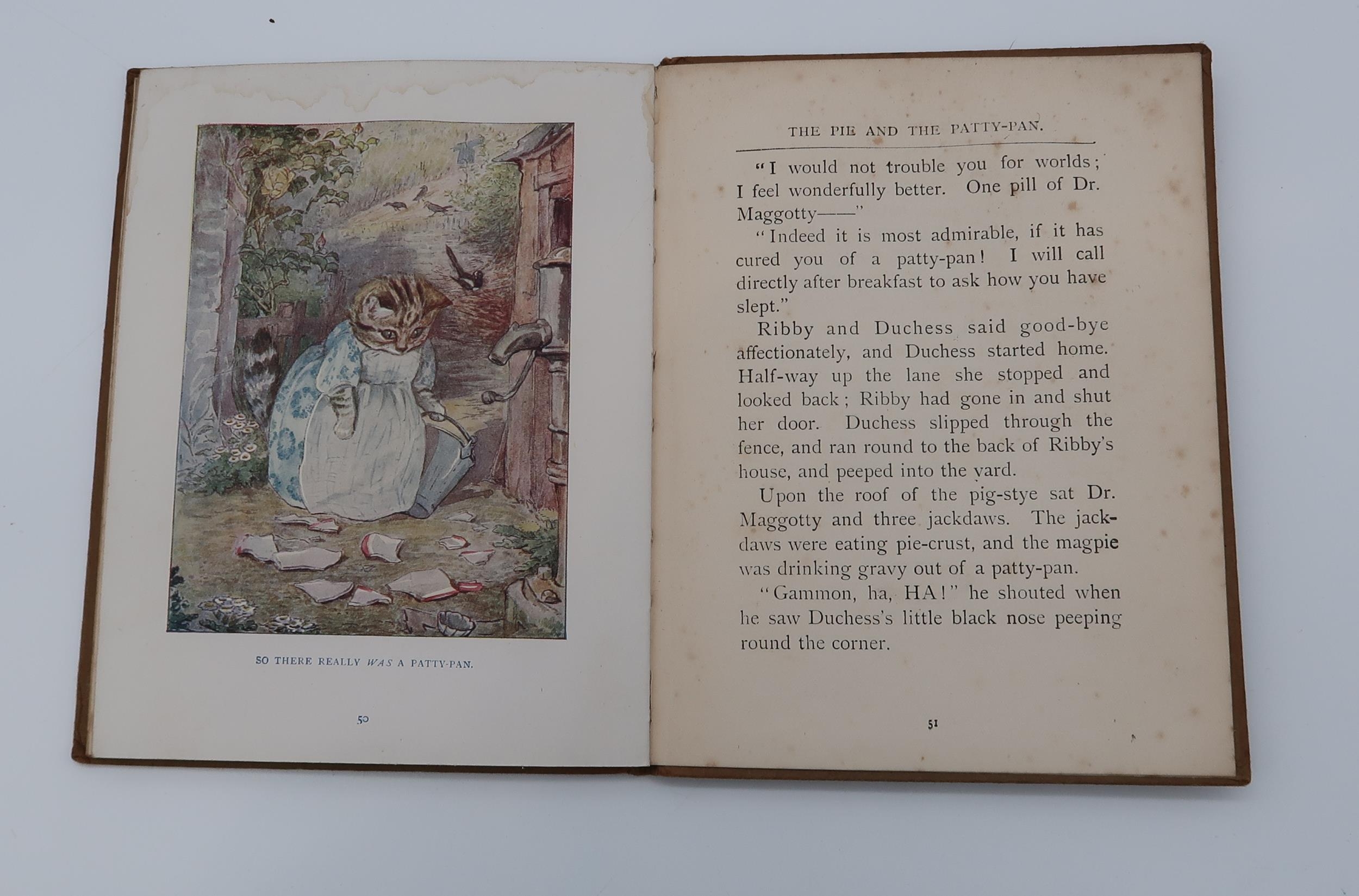 SO THERE REALLY WAS A PATTY-PAN.

50

THE PIE AND THE PATTY-PAN.

"I would not trouble you for worlds; I feel wonderfully better. One pill of Dr. Maggotty——"

"Indeed it is most admirable, if it has cured you of a patty-pan! I will call directly after breakfast to ask how you have slept."

Ribby and Duchess said good-bye affectionately, and Duchess started home. Half-way up the lane she stopped and looked back; Ribby had gone in and shut her door. Duchess slipped through the fence, and ran round to the back of Ribby's house, and peeped into the yard.

Upon the roof of the pig-stye sat Dr. Maggotty and three jackdaws. The jackdaws were eating pie-crust, and the magpie was drinking gravy out of a patty-pan.

"Gammon, ha, HA!" he shouted when he saw Duchess's little black nose peeping round the corner.

51